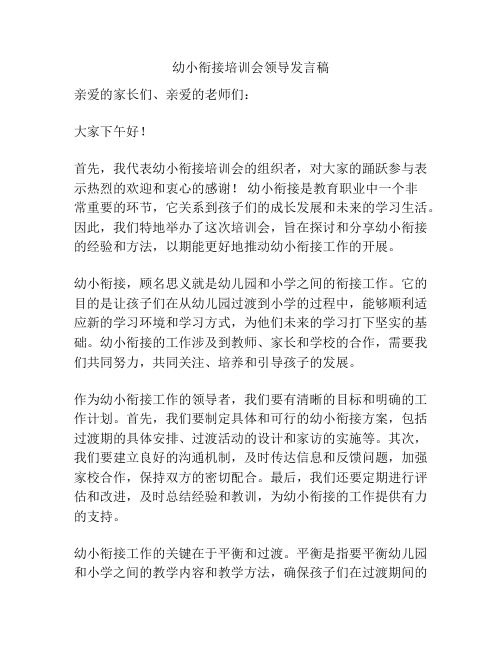 幼小衔接培训会领导发言稿

亲爱的家长们、亲爱的老师们：

大家下午好！

首先，我代表幼小衔接培训会的组织者，对大家的踊跃参与表示热烈的欢迎和衷心的感谢！ 幼小衔接是教育职业中一个非常重要的环节，它关系到孩子们的成长发展和未来的学习生活。因此，我们特地举办了这次培训会，旨在探讨和分享幼小衔接的经验和方法，以期能更好地推动幼小衔接工作的开展。

幼小衔接，顾名思义就是幼儿园和小学之间的衔接工作。它的目的是让孩子们在从幼儿园过渡到小学的过程中，能够顺利适应新的学习环境和学习方式，为他们未来的学习打下坚实的基础。幼小衔接的工作涉及到教师、家长和学校的合作，需要我们共同努力，共同关注、培养和引导孩子的发展。

作为幼小衔接工作的领导者，我们要有清晰的目标和明确的工作计划。首先，我们要制定具体和可行的幼小衔接方案，包括过渡期的具体安排、过渡活动的设计和家访的实施等。其次，我们要建立良好的沟通机制，及时传达信息和反馈问题，加强家校合作，保持双方的密切配合。最后，我们还要定期进行评估和改进，及时总结经验和教训，为幼小衔接的工作提供有力的支持。

幼小衔接工作的关键在于平衡和过渡。平衡是指要平衡幼儿园和小学之间的教学内容和教学方法，确保孩子们在过渡期间的